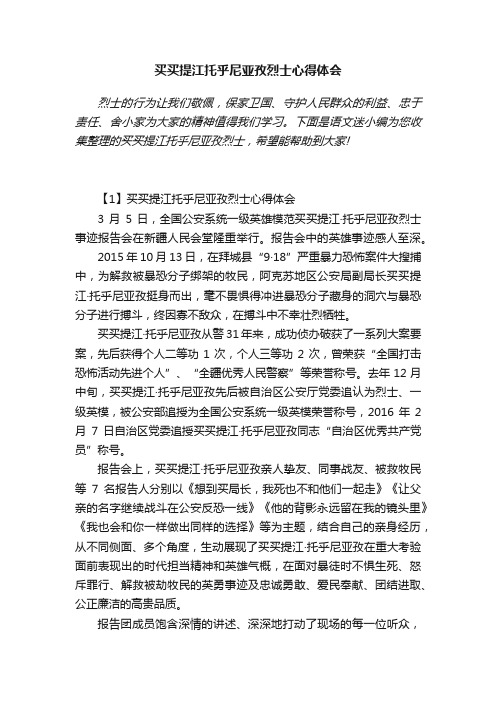 买买提江托乎尼亚孜烈士心得体会

烈士的行为让我们敬佩，保家卫国、守护人民群众的利益、忠于责任、舍小家为大家的精神值得我们学习。下面是语文迷小编为您收集整理的买买提江托乎尼亚孜烈士，希望能帮助到大家！

【1】买买提江托乎尼亚孜烈士心得体会

3 月 5 日，全国公安系统一级英雄模范买买提江·托乎尼亚孜烈士事迹报告会在新疆人民会堂隆重举行。报告会中的英雄事迹感人至深。

2015 年 10 月 13 日，在拜城县“9·18”严重暴力恐怖案件大搜捕中，为解救被暴恐分子绑架的牧民，阿克苏地区公安局副局长买买提江·托乎尼亚孜挺身而出，毫不畏惧得冲进暴恐分子藏身的洞穴与暴恐分子进行搏斗，终因寡不敌众，在搏斗中不幸壮烈牺牲。

买买提江·托乎尼亚孜从警 31 年来，成功侦办破获了一系列大案要案，先后获得个人二等功 1 次，个人三等功 2 次，曾荣获“全国打击恐怖活动先进个人”、“全疆优秀人民警察”等荣誉称号。去年 12 月中旬，买买提江·托乎尼亚孜先后被自治区公安厅党委追认为烈士、一级英模，被公安部追授为全国公安系统一级英模荣誉称号，2016 年 2 月 7 日自治区党委追授买买提江·托乎尼亚孜同志“自治区优秀共产党员”称号。

报告会上，买买提江·托乎尼亚孜亲人挚友、同事战友、被救牧民等 7 名报告人分别以《想到买局长，我死也不和他们一起走》《让父亲的名字继续战斗在公安反恐一线》《他的背影永远留在我的镜头里》《我也会和你一样做出同样的选择》等为主题，结合自己的亲身经历，从不同侧面、多个角度，生动展现了买买提江·托乎尼亚孜在重大考验面前表现出的时代担当精神和英雄气概，在面对暴徒时不惧生死、怒斥罪行、解救被劫牧民的英勇事迹及忠诚勇敢、爱民奉献、团结进取、公正廉洁的高贵品质。

报告团成员饱含深情的讲述、深深地打动了现场的每一位听众，